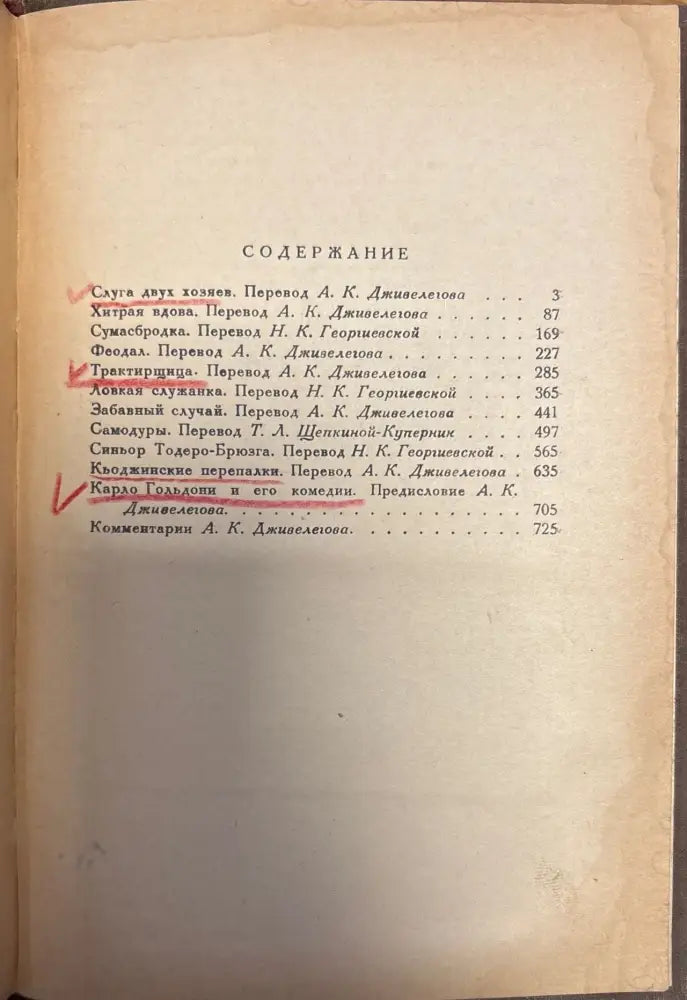 СОДЕРЖАНИЕ

Слуга двух хозяев. Перевод А. К. Дживелегова 3
Хитрая вдова. Перевод А. К. Дживелегова 87
Сумасбродка. Перевод Н. К. Георгиевской 169
Феодал. Перевод А. К. Дживелегова 227
Трактирщица. Перевод А. К. Дживелегова 285
Ловкая служанка. Перевод Н. К. Георгиевской 365
Забавный случай. Перевод А. К. Дживелегова 441
Самодуры. Перевод Т. Л. Щепкиной-Куперник 497
Синьор Тодеро-Брюзга. Перевод Н. К. Георгиевской 565
Кьоджинские перепалки. Перевод А. К. Дживелегова 635
Карло Гольдони и его комедии. Предисловие А. К. Дживелегова 705
Комментарии А. К. Дживелегова 725